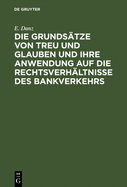 DE GRUYTER

E. Danz

DIE GRUNDSÄTZE VON TREU UND GLAUBEN UND IHRE ANWENDUNG AUF DIE RECHTSVERHÄLTNISSE DES BANKVERKEHRS

DE G